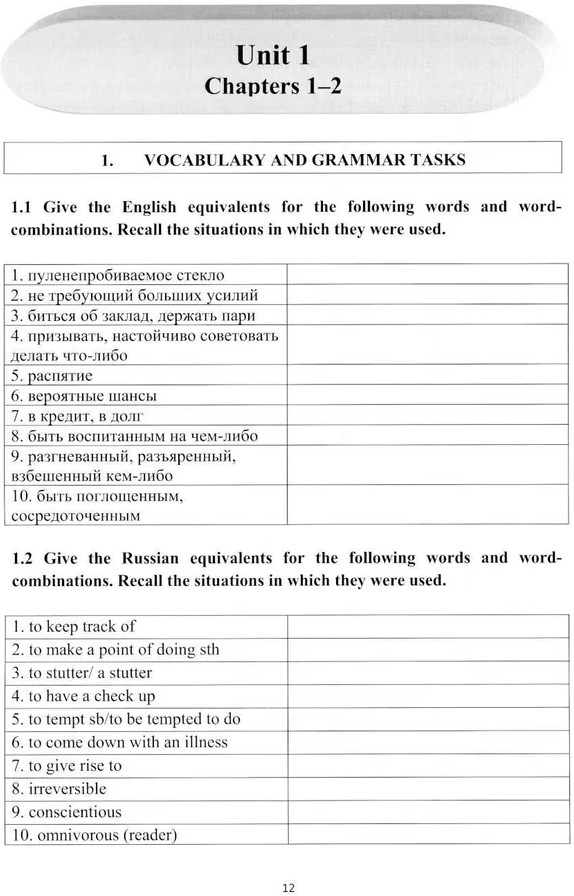 Unit 1
Chapters 1–2

1. VOCABULARY AND GRAMMAR TASKS

1.1 Give the English equivalents for the following words and word-combinations. Recall the situations in which they were used.

| | |
|---|---|
| 1. пуленепробиваемое стекло | |
| 2. не требующий больших усилий | |
| 3. биться об заклад, держать пари | |
| 4. призывать, настойчиво советовать делать что-либо | |
| 5. распятие | |
| 6. вероятные шансы | |
| 7. в кредит, в долг | |
| 8. быть воспитанным на чем-либо | |
| 9. разгневанный, разъяренный, взбешенный кем-либо | |
| 10. быть поглощенным, сосредоточенным | |

1.2 Give the Russian equivalents for the following words and word-combinations. Recall the situations in which they were used.

| | |
|---|---|
| 1. to keep track of | |
| 2. to make a point of doing sth | |
| 3. to stutter/ a stutter | |
| 4. to have a check up | |
| 5. to tempt sb/to be tempted to do | |
| 6. to come down with an illness | |
| 7. to give rise to | |
| 8. irreversible | |
| 9. conscientious | |
| 10. omnivorous (reader) | |

12